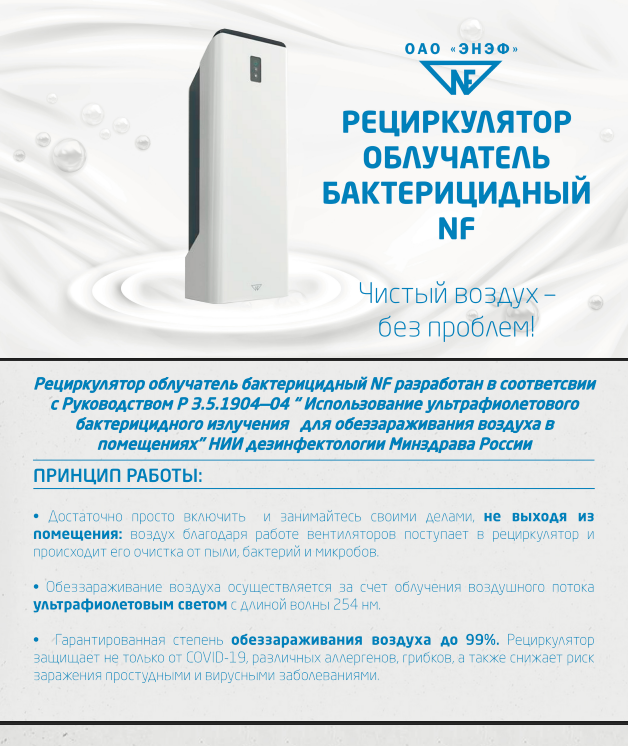 ОАО «ЭНЭФ»

NF

РЕЦИРКУЛЯТОР ОБЛУЧАТЕЛЬ БАКТЕРИЦИДНЫЙ NF

Чистый воздух – без проблем!

Рециркулятор облучатель бактерицидный NF разработан в соответсвии с Руководством Р 3.5.1904—04 " Использование ультрафиолетового бактерицидного излучения для обеззараживания воздуха в помещениях" НИИ дезинфектологии Минздрава России

ПРИНЦИП РАБОТЫ:

• Достаточно просто включить и занимайтесь своими делами, не выходя из помещения: воздух благодаря работе вентиляторов поступает в рециркулятор и происходит его очистка от пыли, бактерий и микробов.

• Обеззараживание воздуха осуществляется за счет облучения воздушного потока ультрафиолетовым светом с длиной волны 254 нм.

• Гарантированная степень обеззараживания воздуха до 99%. Рециркулятор защищает не только от COVID-19, различных аллергенов, грибков, а также снижает риск заражения простудными и вирусными заболеваниями.